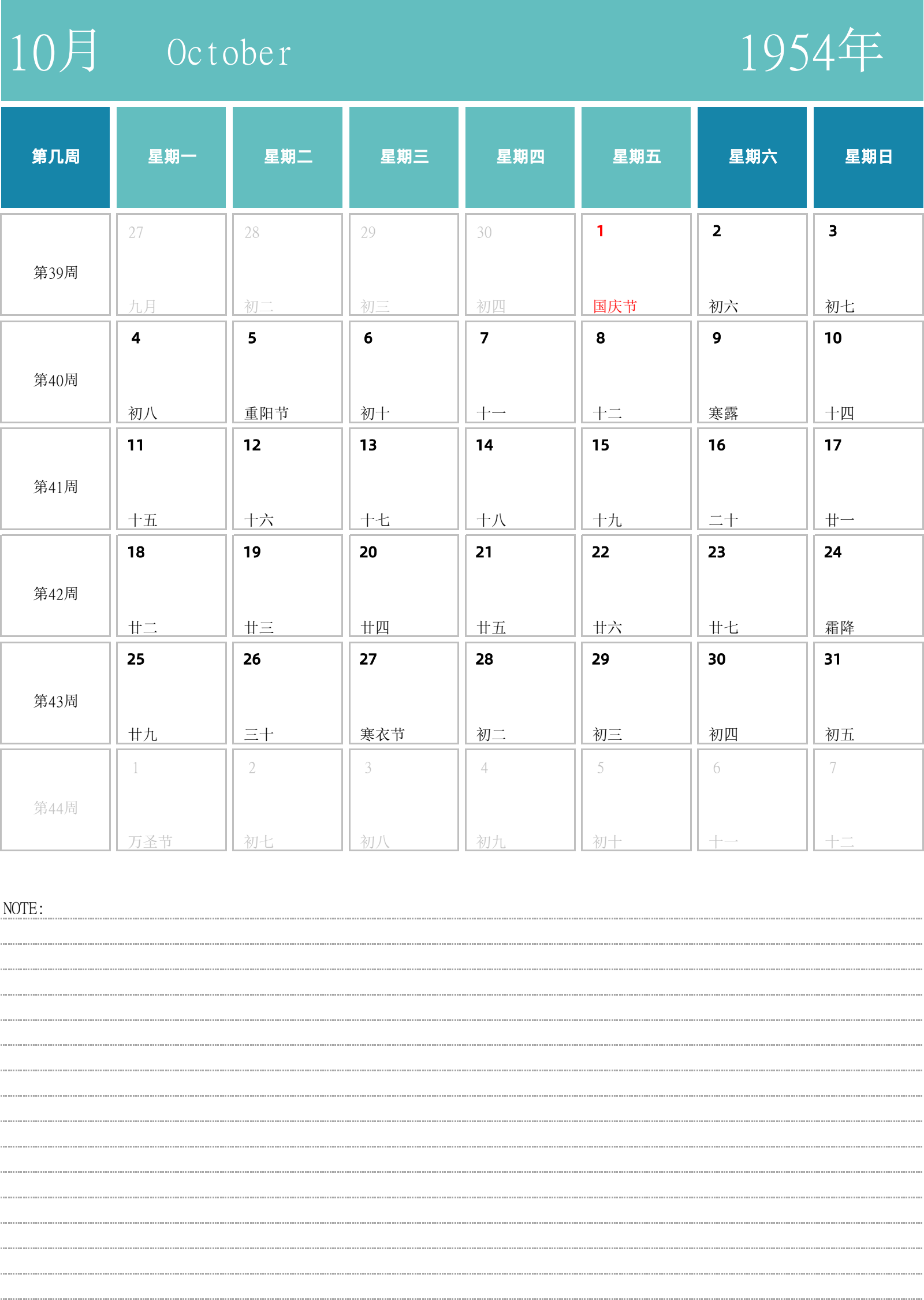 10月 October 1954年

| 第几周 | 星期一 | 星期二 | 星期三 | 星期四 | 星期五 | 星期六 | 星期日 |
|---|---|---|---|---|---|---|---|
| 第39周 | 27 九月 | 28 初二 | 29 初三 | 30 初四 | 1 国庆节 | 2 初六 | 3 初七 |
| 第40周 | 4 初八 | 5 重阳节 | 6 初十 | 7 十一 | 8 十二 | 9 寒露 | 10 十四 |
| 第41周 | 11 十五 | 12 十六 | 13 十七 | 14 十八 | 15 十九 | 16 二十 | 17 廿一 |
| 第42周 | 18 廿二 | 19 廿三 | 20 廿四 | 21 廿五 | 22 廿六 | 23 廿七 | 24 霜降 |
| 第43周 | 25 廿九 | 26 三十 | 27 寒衣节 | 28 初二 | 29 初三 | 30 初四 | 31 初五 |
| 第44周 | 1 万圣节 | 2 初七 | 3 初八 | 4 初九 | 5 初十 | 6 十一 | 7 十二 |

NOTE: